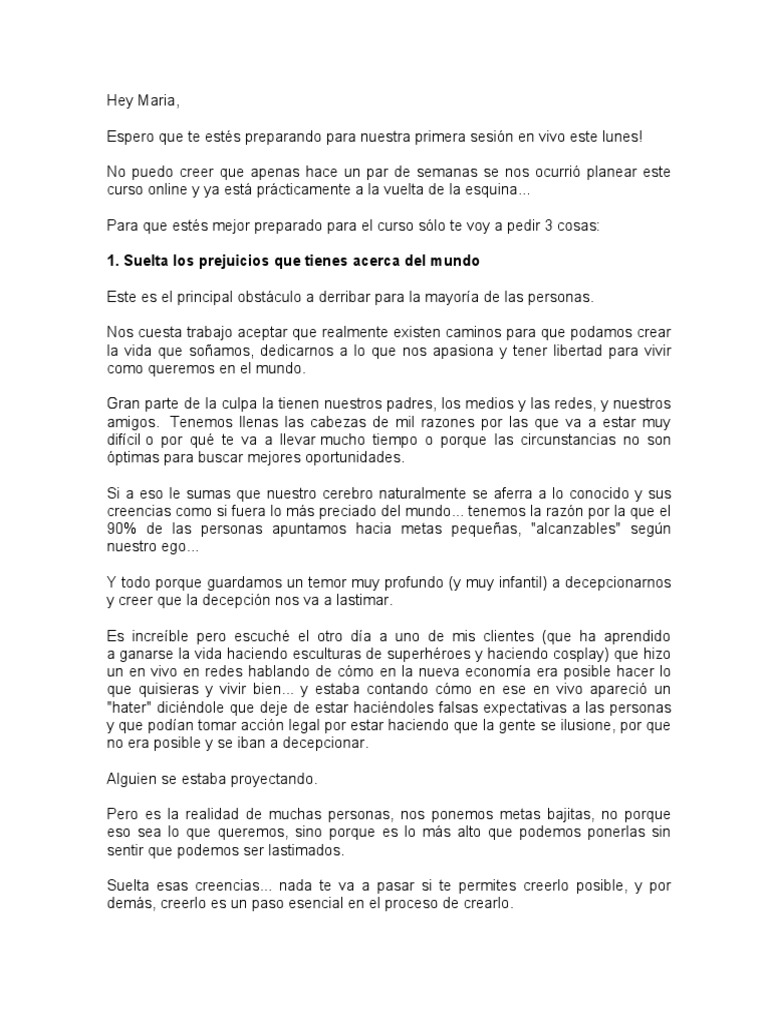 Hey Maria,

Espero que te estés preparando para nuestra primera sesión en vivo este lunes!

No puedo creer que apenas hace un par de semanas se nos ocurrió planear este curso online y ya está prácticamente a la vuelta de la esquina...

Para que estés mejor preparado para el curso sólo te voy a pedir 3 cosas:

1. Suelta los prejuicios que tienes acerca del mundo

Este es el principal obstáculo a derribar para la mayoría de las personas.

Nos cuesta trabajo aceptar que realmente existen caminos para que podamos crear la vida que soñamos, dedicarnos a lo que nos apasiona y tener libertad para vivir como queremos en el mundo.

Gran parte de la culpa la tienen nuestros padres, los medios y las redes, y nuestros amigos. Tenemos llenas las cabezas de mil razones por las que va a estar muy difícil o por qué te va a llevar mucho tiempo o porque las circunstancias no son óptimas para buscar mejores oportunidades.

Si a eso le sumas que nuestro cerebro naturalmente se aferra a lo conocido y sus creencias como si fuera lo más preciado del mundo... tenemos la razón por la que el 90% de las personas apuntamos hacia metas pequeñas, "alcanzables" según nuestro ego...

Y todo porque guardamos un temor muy profundo (y muy infantil) a decepcionarnos y creer que la decepción nos va a lastimar.

Es increíble pero escuché el otro día a uno de mis clientes (que ha aprendido a ganarse la vida haciendo esculturas de superhéroes y haciendo cosplay) que hizo un en vivo en redes hablando de cómo en la nueva economía era posible hacer lo que quisieras y vivir bien... y estaba contando cómo en ese en vivo apareció un "hater" diciéndole que deje de estar haciéndoles falsas expectativas a las personas y que podían tomar acción legal por estar haciendo que la gente se ilusione, por que no era posible y se iban a decepcionar.

Alguien se estaba proyectando.

Pero es la realidad de muchas personas, nos ponemos metas bajitas, no porque eso sea lo que queremos, sino porque es lo más alto que podemos ponerlas sin sentir que podemos ser lastimados.

Suelta esas creencias... nada te va a pasar si te permites creerlo posible, y por demás, creerlo es un paso esencial en el proceso de crearlo.